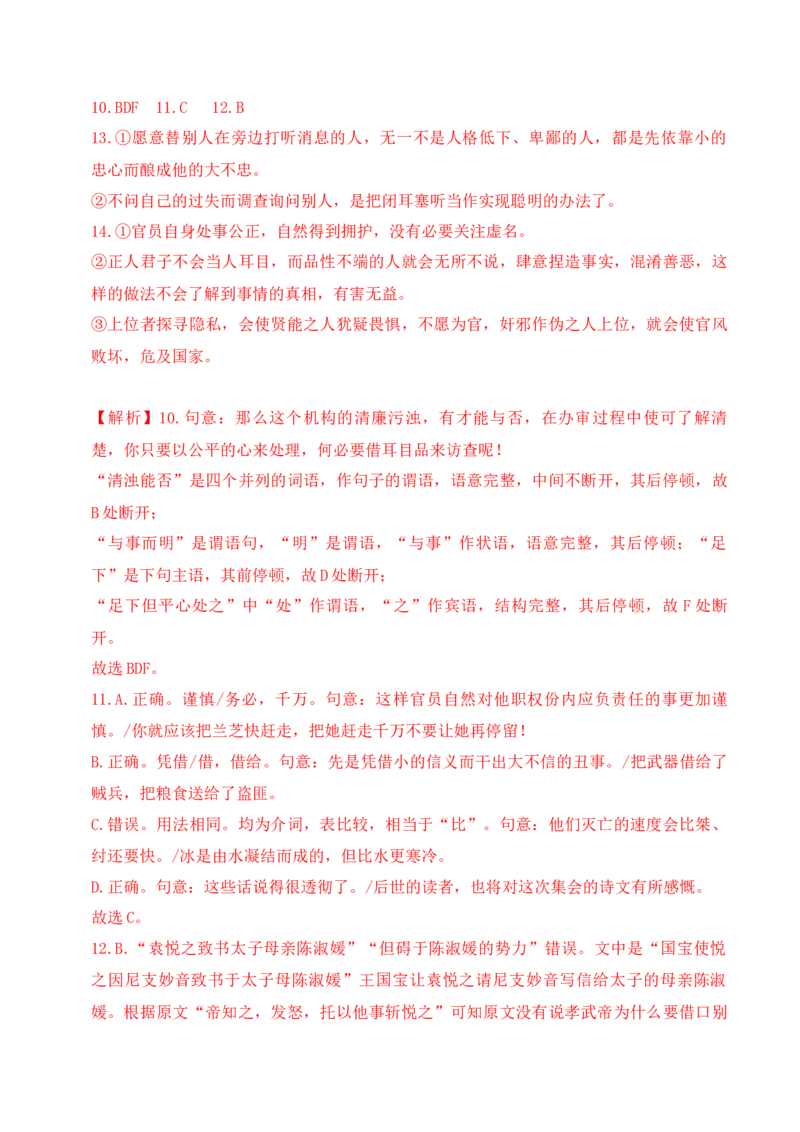 10.BDF　11.C　12.B

13.①愿意替别人在旁边打听消息的人，无一不是人格低下、卑鄙的人，都是先依靠小的忠心而酿成他的大不忠。

②不问自己的过失而调查询问别人，是把闭耳塞听当作实现聪明的办法了。

14.①官员自身处事公正，自然得到拥护，没有必要关注虚名。

②正人君子不会当人耳目，而品性不端的人就会无所不说，肆意捏造事实，混淆善恶，这样的做法不会了解到事情的真相，有害无益。

③上位者探寻隐私，会使贤能之人犹疑畏惧，不愿为官，奸邪作伪之人上位，就会使官风败坏，危及国家。

【解析】10.句意：那么这个机构的清廉污浊，有才能与否，在办审过程中使可了解清楚，你只要以公平的心来处理，何必要借耳目品来访查呢！

“清浊能否”是四个并列的词语，作句子的谓语，语意完整，中间不断开，其后停顿，故B处断开；

“与事而明”是谓语句，“明”是谓语，“与事”作状语，语意完整，其后停顿；“足下”是下句主语，其前停顿，故D处断开；

“足下但平心处之”中“处”作谓语，“之”作宾语，结构完整，其后停顿，故F处断开。

故选BDF。

11.A.正确。谨慎/务必，千万。句意：这样官员自然对他职权份内应负责任的事更加谨慎。/你就应该把兰芝快赶走，把她赶走千万不要让她再停留！

B.正确。凭借/借，借给。句意：先是凭借小的信义而干出大不信的丑事。/把武器借给了贼兵，把粮食送给了盗匪。

C.错误。用法相同。均为介词，表比较，相当于“比”。句意：他们灭亡的速度会比桀、纣还要快。/冰是由水凝结而成的，但比水更寒冷。

D.正确。句意：这些话说得很透彻了。/后世的读者，也将对这次集会的诗文有所感慨。

故选C。

12.B.“袁悦之致书太子母亲陈淑媛”“但碍于陈淑媛的势力”错误。文中是“国宝使悦之因尼支妙音致书于太子母陈淑媛”王国宝让袁悦之请尼支妙音写信给太子的母亲陈淑媛。根据原文“帝知之，发怒，托以他事斩悦之”可知原文没有说孝武帝为什么要借口别